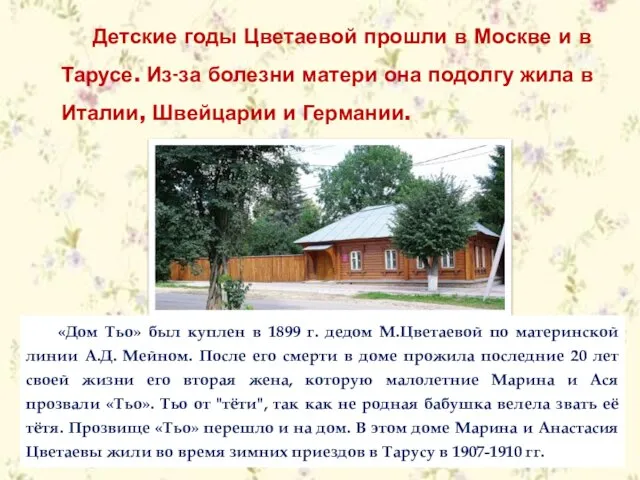 Детские годы Цветаевой прошли в Москве и в Тарусе. Из-за болезни матери она подолгу жила в Италии, Швейцарии и Германии.

«Дом Тьо» был куплен в 1899 г. дедом М.Цветаевой по материнской линии А.Д. Мейном. После его смерти в доме прожила последние 20 лет своей жизни его вторая жена, которую малолетние Марина и Ася прозвали «Тьо». Тьо от "тёти", так как не родная бабушка велела звать её тётя. Прозвище «Тьо» перешло и на дом. В этом доме Марина и Анастасия Цветаевы жили во время зимних приездов в Тарусу в 1907-1910 гг.